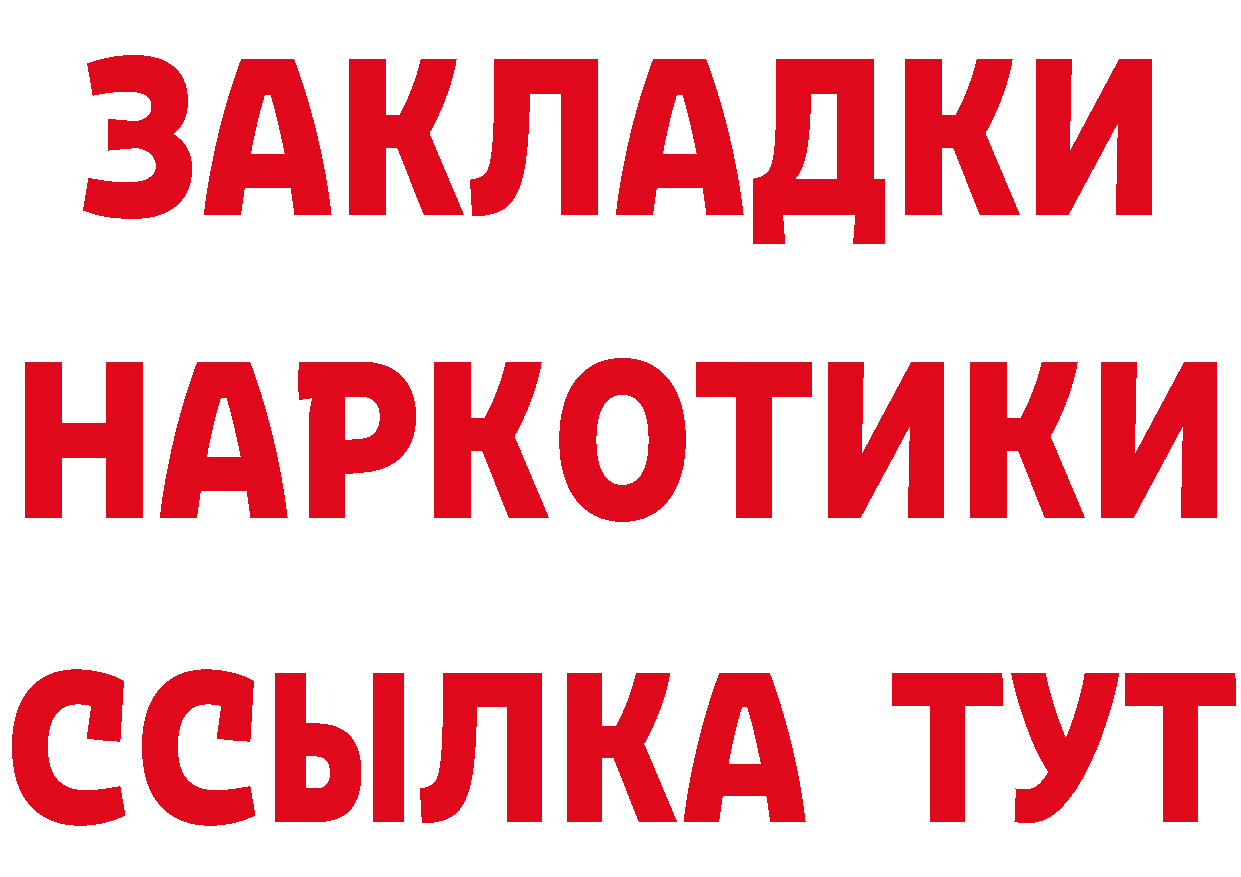 ЗАКЛАДКИ
НАРКОТИКИ
ССЫЛКА ТУТ